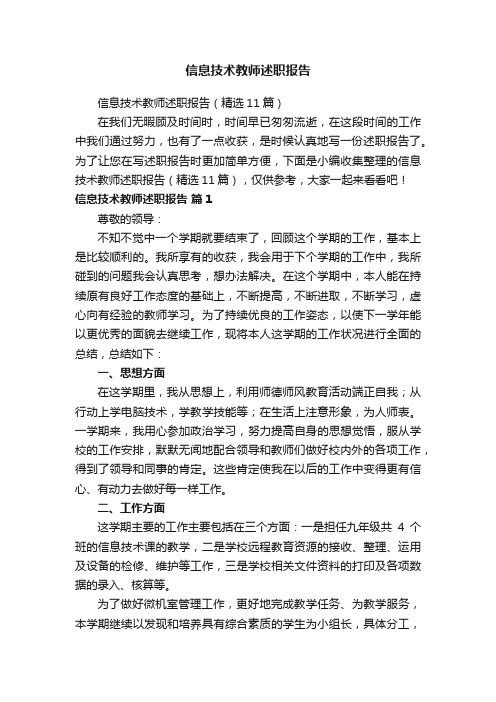 信息技术教师述职报告

信息技术教师述职报告（精选11篇）

在我们无暇顾及时间时，时间早已匆匆流逝，在这段时间的工作中我们通过努力，也有了一点收获，是时候认真地写一份述职报告了。为了让您在写述职报告时更加简单方便，下面是小编收集整理的信息技术教师述职报告（精选11篇），仅供参考，大家一起来看看吧！

信息技术教师述职报告 篇1

尊敬的领导：

不知不觉中一个学期就要结束了，回顾这个学期的工作，基本上是比较顺利的。我所享有的收获，我会用于下个学期的工作中，我所碰到的问题我会认真思考，想办法解决。在这个学期中，本人能在持续原有良好工作态度的基础上，不断提高，不断进取，不断学习，虚心向有经验的教师学习。为了持续优良的工作姿态，以使下一学年能以更优秀的面貌去继续工作，现将本人这学期的工作状况进行全面的总结，总结如下：

一、思想方面

在这学期里，我从思想上，利用师德师风教育活动端正自我；从行动上学电脑技术，学教学技能等；在生活上注意形象，为人师表。一学期来，我用心参加政治学习，努力提高自身的思想觉悟，服从学校的工作安排，默默无闻地配合领导和教师们做好校内外的各项工作，得到了领导和同事的肯定。这些肯定使我在以后的工作中变得更有信心、有动力去做好每一样工作。

二、工作方面

这学期主要的工作主要包括在三个方面：一是担任九年级共 4 个班的信息技术课的教学，二是学校远程教育资源的接收、整理、运用及设备的检修、维护等工作，三是学校相关文件资料的打印及各项数据的录入、核算等。

为了做好微机室管理工作，更好地完成教学任务、为教学服务，本学期继续以发现和培养具有综合素质的学生为小组长，具体分工，